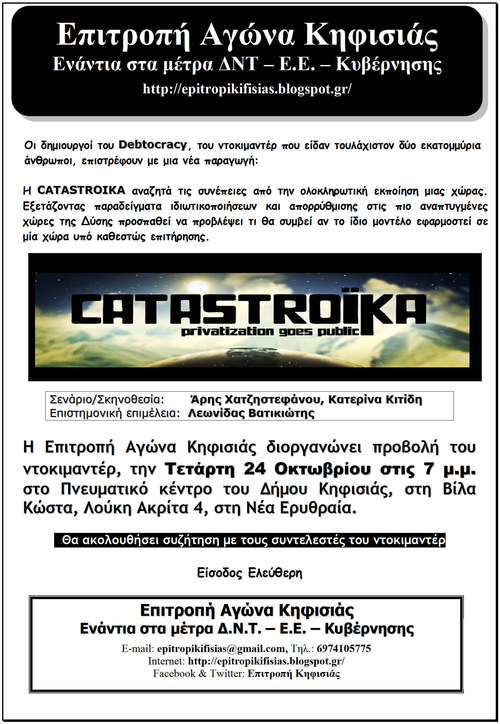 Επιτροπή Αγώνα Κηφισιάς
Ενάντια στα μέτρα ΔΝΤ – Ε.Ε. – Κυβέρνησης
http://epitropikifisias.blogspot.gr/

Οι δημιουργοί του Debtocracy, του ντοκιμαντέρ που είδαν τουλάχιστον δύο εκατομμύρια άνθρωποι, επιστρέφουν με μια νέα παραγωγή:

Η CATASTROIKA αναζητά τις συνέπειες από την ολοκληρωτική εκποίηση μιας χώρας. Εξετάζοντας παραδείγματα ιδιωτικοποιήσεων και απορρύθμισης στις πιο αναπτυγμένες χώρες της Δύσης προσπαθεί να προβλέψει τι θα συμβεί αν το ίδιο μοντέλο εφαρμοστεί σε μία χώρα υπό καθεστώς επιτήρησης.

CATASTROÏKA
privatization goes public

| Σενάριο/Σκηνοθεσία: | Άρης Χατζηστεφάνου, Κατερίνα Κιτίδη |
|---|---|
| Επιστημονική επιμέλεια: | Λεωνίδας Βατικιώτης |

Η Επιτροπή Αγώνα Κηφισιάς διοργανώνει προβολή του ντοκιμαντέρ, την Τετάρτη 24 Οκτωβρίου στις 7 μ.μ. στο Πνευματικό κέντρο του Δήμου Κηφισιάς, στη Βίλα Κώστα, Λούκη Ακρίτα 4, στη Νέα Ερυθραία.

Θα ακολουθήσει συζήτηση με τους συντελεστές του ντοκιμαντέρ

Είσοδος Ελεύθερη

Επιτροπή Αγώνα Κηφισιάς
Ενάντια στα μέτρα Δ.Ν.Τ. – Ε.Ε. – Κυβέρνησης
E-mail: epitropikifisias@gmail.com, Τηλ.: 6974105775
Internet: http://epitropikifisias.blogspot.gr/
Facebook & Twitter: Επιτροπή Κηφισιάς